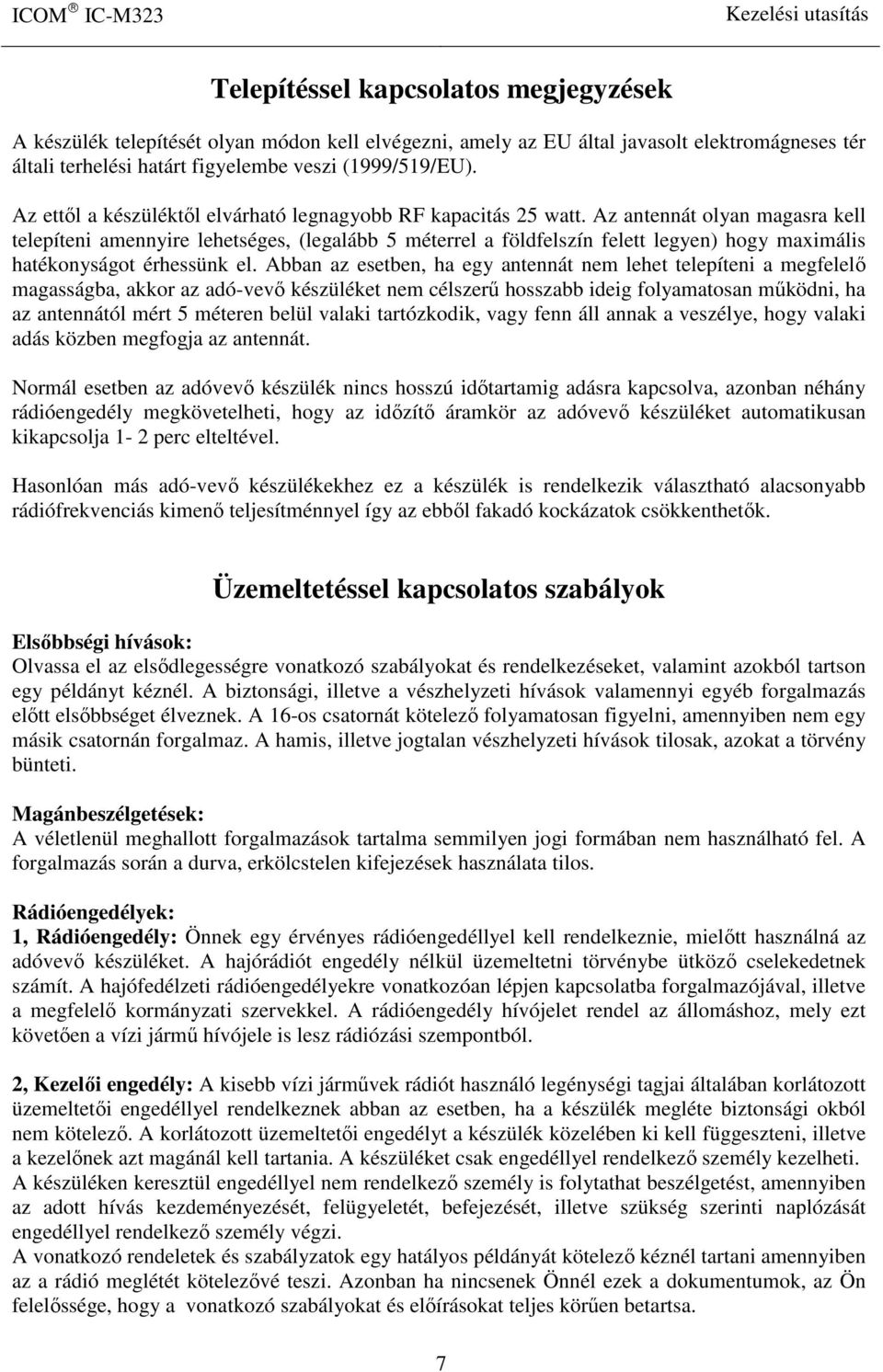 ICOM ® IC-M323 Kezelési utasítás

Telepítéssel kapcsolatos megjegyzések

A készülék telepítését olyan módon kell elvégezni, amely az EU által javasolt elektromágneses tér általi terhelési határt figyelembe veszi (1999/519/EU).

Az ettől a készüléktől elvárható legnagyobb RF kapacitás 25 watt. Az antennát olyan magasra kell telepíteni amennyire lehetséges, (legalább 5 méterrel a földfelszín felett legyen) hogy maximális hatékonyságot érhessünk el. Abban az esetben, ha egy antennát nem lehet telepíteni a megfelelő magasságba, akkor az adó-vevő készüléket nem célszerű hosszabb ideig folyamatosan működni, ha az antennától mért 5 méteren belül valaki tartózkodik, vagy fenn áll annak a veszélye, hogy valaki adás közben megfogja az antennát.

Normál esetben az adóvevő készülék nincs hosszú időtartamig adásra kapcsolva, azonban néhány rádióengedély megkövetelheti, hogy az időzítő áramkör az adóvevő készüléket automatikusan kikapcsolja 1- 2 perc elteltével.

Hasonlóan más adó-vevő készülékekhez ez a készülék is rendelkezik választható alacsonyabb rádiófrekvenciás kimenő teljesítménnyel így az ebből fakadó kockázatok csökkenthetők.

Üzemeltetéssel kapcsolatos szabályok

Elsőbbségi hívások:
Olvassa el az elsődlegességre vonatkozó szabályokat és rendelkezéseket, valamint azokból tartson egy példányt kéznél. A biztonsági, illetve a vészhelyzeti hívások valamennyi egyéb forgalmazás előtt elsőbbséget élveznek. A 16-os csatornát kötelező folyamatosan figyelni, amennyiben nem egy másik csatornán forgalmaz. A hamis, illetve jogtalan vészhelyzeti hívások tilosak, azokat a törvény bünteti.

Magánbeszélgetések:
A véletlenül meghallott forgalmazások tartalma semmilyen jogi formában nem használható fel. A forgalmazás során a durva, erkölcstelen kifejezések használata tilos.

Rádióengedélyek:
1, Rádióengedély: Önnek egy érvényes rádióengedéllyel kell rendelkeznie, mielőtt használná az adóvevő készüléket. A hajórádiót engedély nélkül üzemeltetni törvénybe ütköző cselekedetnek számít. A hajófedélzeti rádióengedélyekre vonatkozóan lépjen kapcsolatba forgalmazójával, illetve a megfelelő kormányzati szervekkel. A rádióengedély hívójelet rendel az állomáshoz, mely ezt követően a vízi jármű hívójele is lesz rádiózási szempontból.

2, Kezelői engedély: A kisebb vízi járművek rádiót használó legénységi tagjai általában korlátozott üzemeltetői engedéllyel rendelkeznek abban az esetben, ha a készülék megléte biztonsági okból nem kötelező. A korlátozott üzemeltetői engedélyt a készülék közelében ki kell függeszteni, illetve a kezelőnek azt magánál kell tartania. A készüléket csak engedéllyel rendelkező személy kezelheti.
A készüléken keresztül engedéllyel nem rendelkező személy is folytathat beszélgetést, amennyiben az adott hívás kezdeményezését, felügyeletét, befejezését, illetve szükség szerinti naplózását engedéllyel rendelkező személy végzi.
A vonatkozó rendeletek és szabályzatok egy hatályos példányát kötelező kéznél tartani amennyiben az a rádió meglétét kötelezővé teszi. Azonban ha nincsenek Önnél ezek a dokumentumok, az Ön felelőssége, hogy a vonatkozó szabályokat és előírásokat teljes körűen betartsa.

7